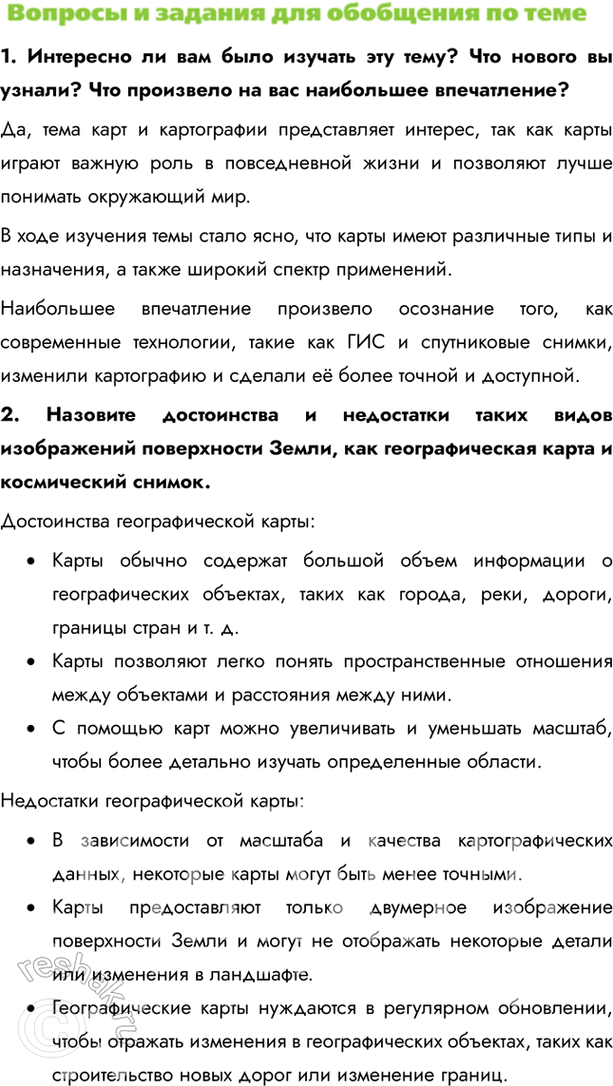 Вопросы и задания для обобщения по теме

1. Интересно ли вам было изучать эту тему? Что нового вы узнали? Что произвело на вас наибольшее впечатление?

Да, тема карт и картографии представляет интерес, так как карты играют важную роль в повседневной жизни и позволяют лучше понимать окружающий мир.

В ходе изучения темы стало ясно, что карты имеют различные типы и назначения, а также широкий спектр применений.

Наибольшее впечатление произвело осознание того, как современные технологии, такие как ГИС и спутниковые снимки, изменили картографию и сделали её более точной и доступной.

2. Назовите достоинства и недостатки таких видов изображений поверхности Земли, как географическая карта и космический снимок.

Достоинства географической карты:

• Карты обычно содержат большой объем информации о географических объектах, таких как города, реки, дороги, границы стран и т. д.
• Карты позволяют легко понять пространственные отношения между объектами и расстояния между ними.
• С помощью карт можно увеличивать и уменьшать масштаб, чтобы более детально изучать определенные области.

Недостатки географической карты:

• В зависимости от масштаба и качества картографических данных, некоторые карты могут быть менее точными.
• Карты предоставляют только двумерное изображение поверхности Земли и могут не отображать некоторые детали или изменения в ландшафте.
• Географические карты нуждаются в регулярном обновлении, чтобы отражать изменения в географических объектах, таких как строительство новых дорог или изменение границ.

reshak.ru